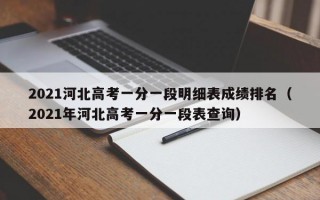 2021河北高考一分一段明细表成绩排名（2021年河北高考一分一段表查询）